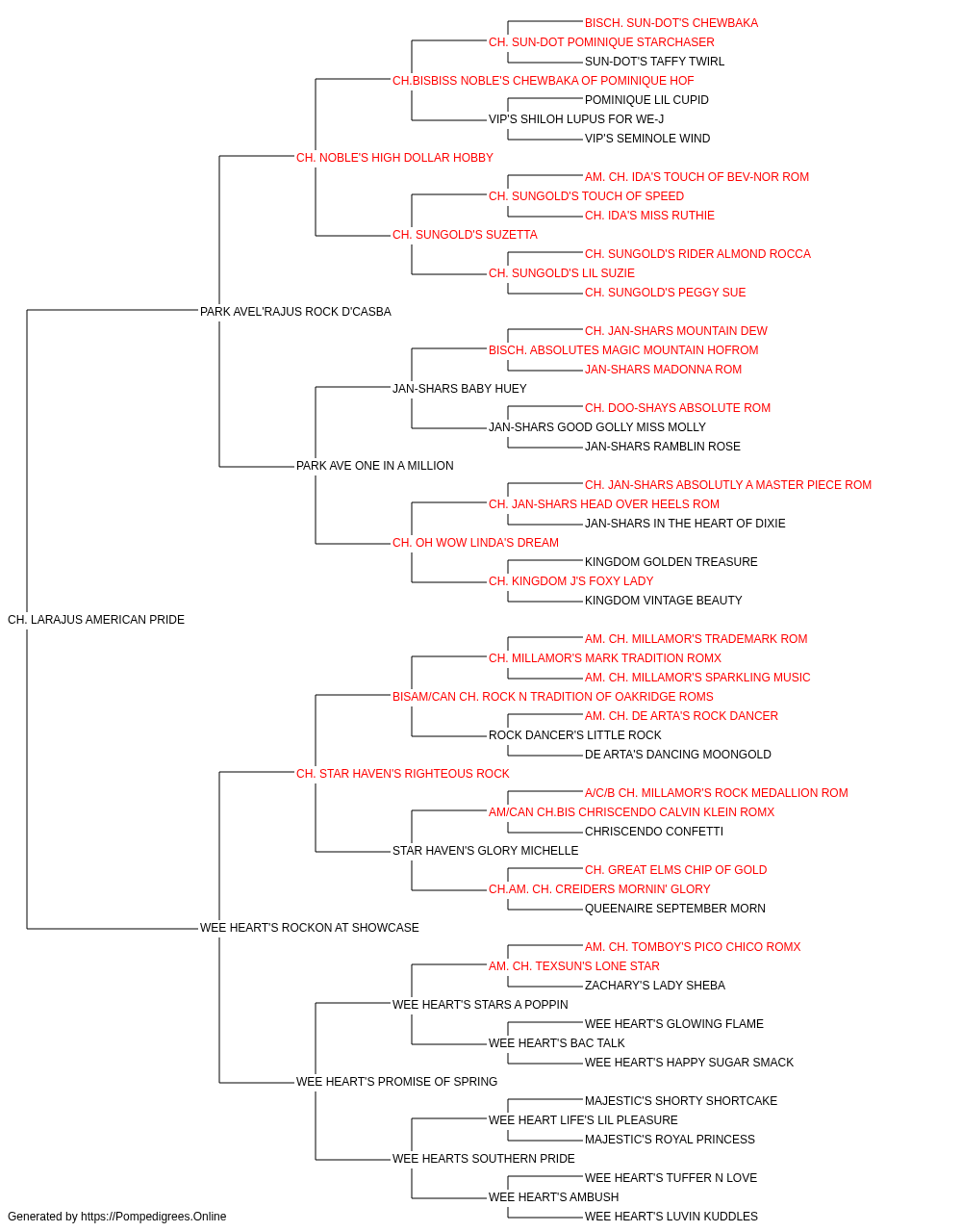 BISCH. SUN-DOT'S CHEWBAKA
CH. SUN-DOT POMINIQUE STARCHASER
SUN-DOT'S TAFFY TWIRL
CH.BISBISS NOBLE'S CHEWBAKA OF POMINIQUE HOF
POMINIQUE LIL CUPID
VIP'S SHILOH LUPUS FOR WE-J
VIP'S SEMINOLE WIND
CH. NOBLE'S HIGH DOLLAR HOBBY
AM. CH. IDA'S TOUCH OF BEV-NOR ROM
CH. SUNGOLD'S TOUCH OF SPEED
CH. IDA'S MISS RUTHIE
CH. SUNGOLD'S SUZETTA
CH. SUNGOLD'S RIDER ALMOND ROCCA
CH. SUNGOLD'S LIL SUZIE
CH. SUNGOLD'S PEGGY SUE
PARK AVEL'RAJUS ROCK D'CASBA
CH. JAN-SHARS MOUNTAIN DEW
BISCH. ABSOLUTES MAGIC MOUNTAIN HOFROM
JAN-SHARS MADONNA ROM
JAN-SHARS BABY HUEY
CH. DOO-SHAYS ABSOLUTE ROM
JAN-SHARS GOOD GOLLY MISS MOLLY
JAN-SHARS RAMBLIN ROSE
PARK AVE ONE IN A MILLION
CH. JAN-SHARS ABSOLUTLY A MASTER PIECE ROM
CH. JAN-SHARS HEAD OVER HEELS ROM
JAN-SHARS IN THE HEART OF DIXIE
CH. OH WOW LINDA'S DREAM
KINGDOM GOLDEN TREASURE
CH. KINGDOM J'S FOXY LADY
KINGDOM VINTAGE BEAUTY
CH. LARAJUS AMERICAN PRIDE
AM. CH. MILLAMOR'S TRADEMARK ROM
CH. MILLAMOR'S MARK TRADITION ROMX
AM. CH. MILLAMOR'S SPARKLING MUSIC
BISAM/CAN CH. ROCK N TRADITION OF OAKRIDGE ROMS
AM. CH. DE ARTA'S ROCK DANCER
ROCK DANCER'S LITTLE ROCK
DE ARTA'S DANCING MOONGOLD
CH. STAR HAVEN'S RIGHTEOUS ROCK
A/C/B CH. MILLAMOR'S ROCK MEDALLION ROM
AM/CAN CH.BIS CHRISCENDO CALVIN KLEIN ROMX
CHRISCENDO CONFETTI
STAR HAVEN'S GLORY MICHELLE
CH. GREAT ELMS CHIP OF GOLD
CH.AM. CH. CREIDERS MORNIN' GLORY
QUEENAIRE SEPTEMBER MORN
WEE HEART'S ROCKON AT SHOWCASE
AM. CH. TOMBOY'S PICO CHICO ROMX
AM. CH. TEXSUN'S LONE STAR
ZACHARY'S LADY SHEBA
WEE HEART'S STARS A POPPIN
WEE HEART'S GLOWING FLAME
WEE HEART'S BAC TALK
WEE HEART'S HAPPY SUGAR SMACK
WEE HEART'S PROMISE OF SPRING
MAJESTIC'S SHORTY SHORTCAKE
WEE HEART LIFE'S LIL PLEASURE
MAJESTIC'S ROYAL PRINCESS
WEE HEARTS SOUTHERN PRIDE
WEE HEART'S TUFFER N LOVE
WEE HEART'S AMBUSH
WEE HEART'S LUVIN KUDDLES
Generated by https://Pompedigrees.Online